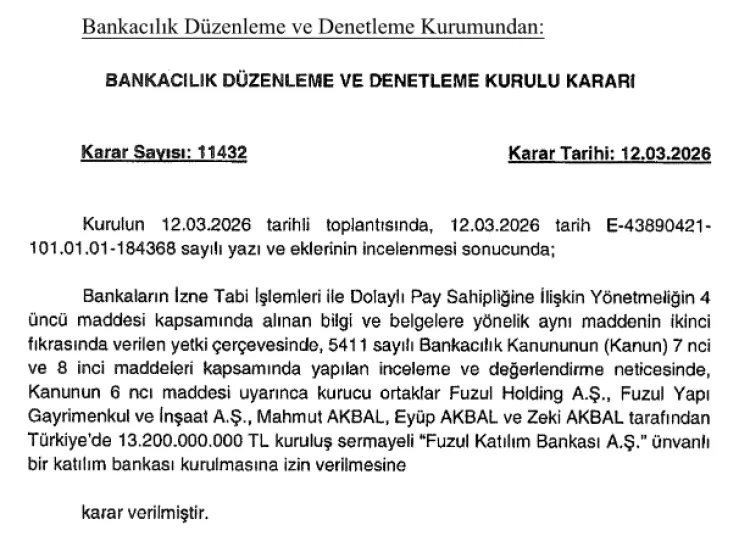 Bankacılık Düzenleme ve Denetleme Kurumundan:

BANKACILIK DÜZENLEME VE DENETLEME KURULU KARARI

Karar Sayısı: 11432

Karar Tarihi: 12.03.2026

Kurulun 12.03.2026 tarihli toplantısında, 12.03.2026 tarih E-43890421-101.01.01-184368 sayılı yazı ve eklerinin incelenmesi sonucunda;

Bankaların İzne Tabi İşlemleri ile Dolaylı Pay Sahipliğine İlişkin Yönetmeliğin 4 üncü maddesi kapsamında alınan bilgi ve belgelere yönelik aynı maddenin ikinci fıkrasında verilen yetki çerçevesinde, 5411 sayılı Bankacılık Kanununun (Kanun) 7 nci ve 8 inci maddeleri kapsamında yapılan inceleme ve değerlendirme neticesinde, Kanunun 6 ncı maddesi uyarınca kurucu ortaklar Fuzul Holding A.Ş., Fuzul Yapı Gayrimenkul ve İnşaat A.Ş., Mahmut AKBAL, Eyüp AKBAL ve Zeki AKBAL tarafından Türkiye'de 13.200.000.000 TL kuruluş sermayeli "Fuzul Katılım Bankası A.Ş." ünvanlı bir katılım bankası kurulmasına izin verilmesine

karar verilmiştir.